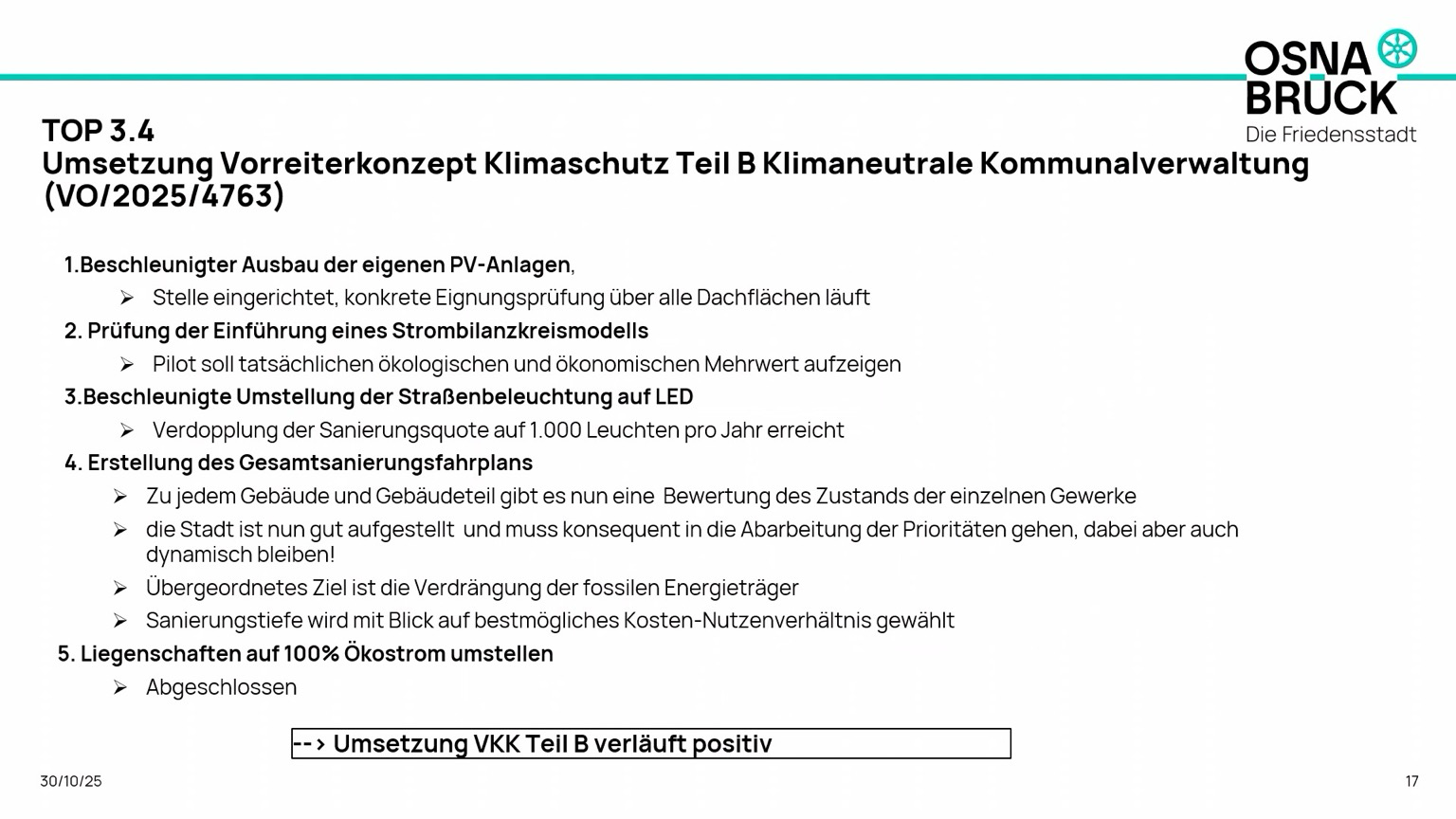 OSNA
BRÜCK
Die Friedensstadt

TOP 3.4
Umsetzung Vorreiterkonzept Klimaschutz Teil B Klimaneutrale Kommunalverwaltung (VO/2025/4763)

1.Beschleunigter Ausbau der eigenen PV-Anlagen,
➢ Stelle eingerichtet, konkrete Eignungsprüfung über alle Dachflächen läuft

2. Prüfung der Einführung eines Strombilanzkreismodells
➢ Pilot soll tatsächlichen ökologischen und ökonomischen Mehrwert aufzeigen

3.Beschleunigte Umstellung der Straßenbeleuchtung auf LED
➢ Verdopplung der Sanierungsquote auf 1.000 Leuchten pro Jahr erreicht

4. Erstellung des Gesamtsanierungsfahrplans
➢ Zu jedem Gebäude und Gebäudeteil gibt es nun eine Bewertung des Zustands der einzelnen Gewerke
➢ die Stadt ist nun gut aufgestellt und muss konsequent in die Abarbeitung der Prioritäten gehen, dabei aber auch dynamisch bleiben!
➢ Übergeordnetes Ziel ist die Verdrängung der fossilen Energieträger
➢ Sanierungstiefe wird mit Blick auf bestmögliches Kosten-Nutzenverhältnis gewählt

5. Liegenschaften auf 100% Ökostrom umstellen
➢ Abgeschlossen

--> Umsetzung VKK Teil B verläuft positiv

30/10/25

17